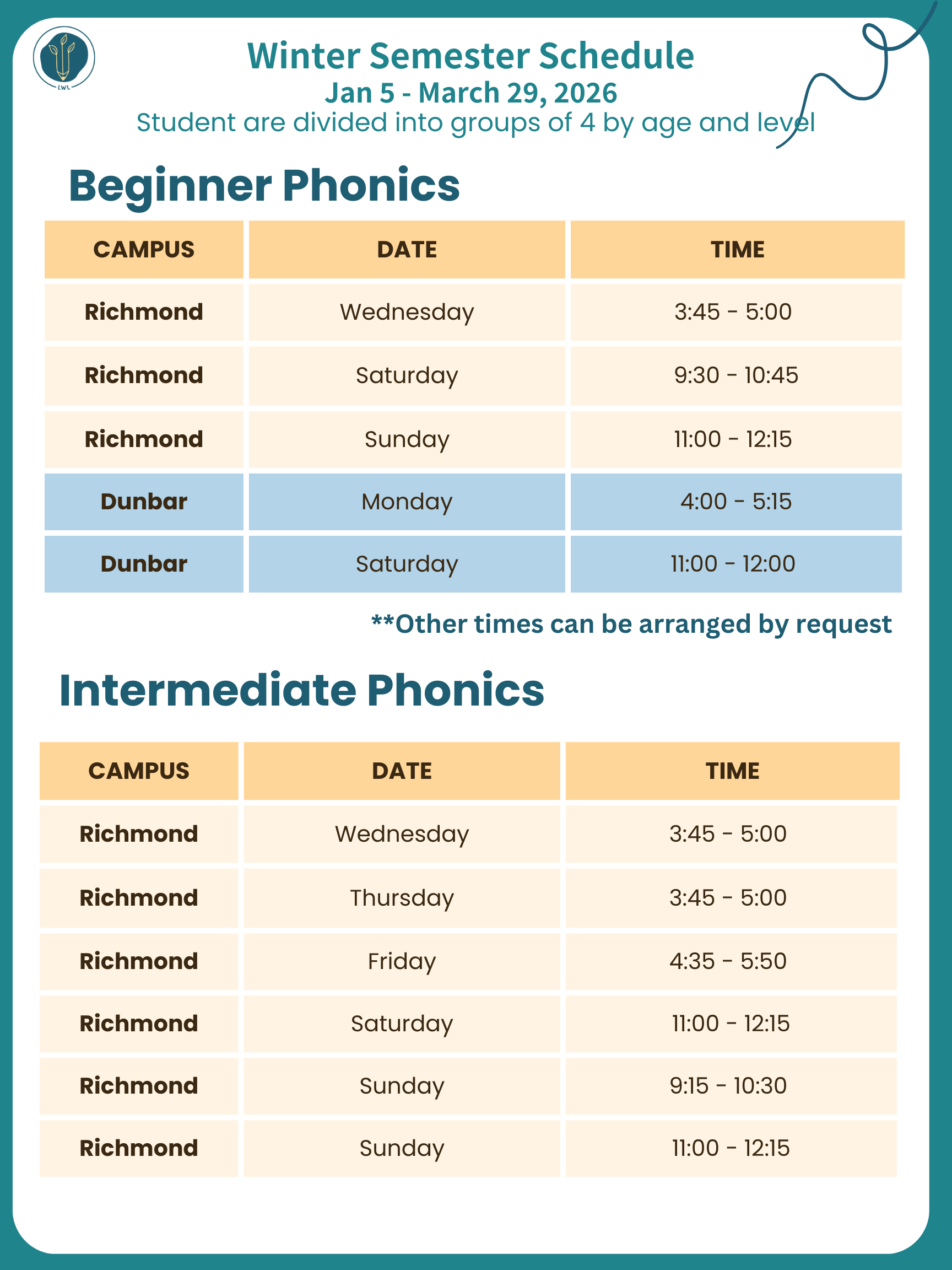 LWL

Winter Semester Schedule
Jan 5 - March 29, 2026
Student are divided into groups of 4 by age and level

Beginner Phonics

| CAMPUS | DATE | TIME |
|---|---|---|
| Richmond | Wednesday | 3:45 - 5:00 |
| Richmond | Saturday | 9:30 - 10:45 |
| Richmond | Sunday | 11:00 - 12:15 |
| Dunbar | Monday | 4:00 - 5:15 |
| Dunbar | Saturday | 11:00 - 12:00 |

**Other times can be arranged by request

Intermediate Phonics

| CAMPUS | DATE | TIME |
|---|---|---|
| Richmond | Wednesday | 3:45 - 5:00 |
| Richmond | Thursday | 3:45 - 5:00 |
| Richmond | Friday | 4:35 - 5:50 |
| Richmond | Saturday | 11:00 - 12:15 |
| Richmond | Sunday | 9:15 - 10:30 |
| Richmond | Sunday | 11:00 - 12:15 |